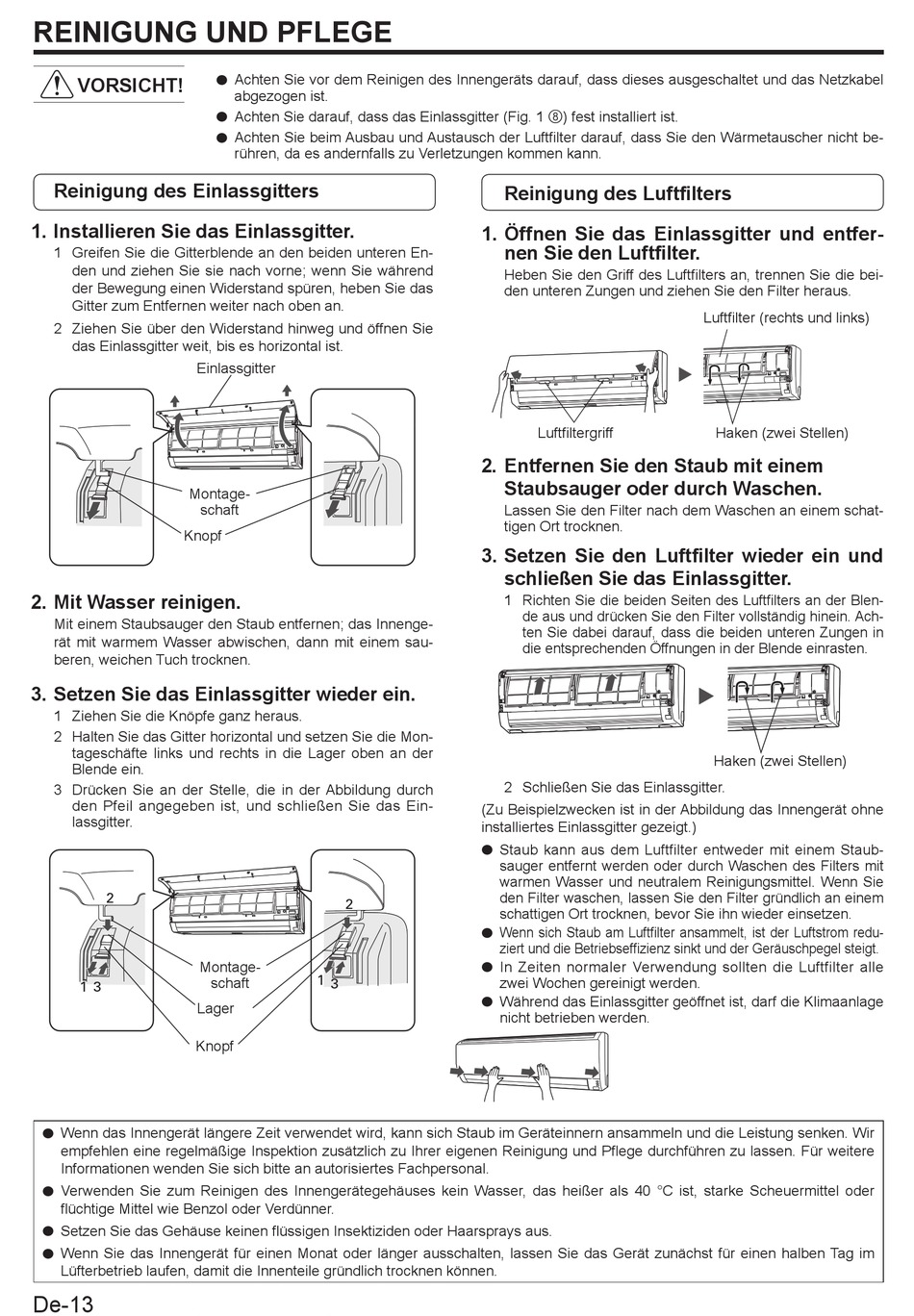 REINIGUNG UND PFLEGE

VORSICHT!

● Achten Sie vor dem Reinigen des Innengeräts darauf, dass dieses ausgeschaltet und das Netzkabel abgezogen ist.
● Achten Sie darauf, dass das Einlassgitter (Fig. 1 ⑧) fest installiert ist.
● Achten Sie beim Ausbau und Austausch der Luftfilter darauf, dass Sie den Wärmetauscher nicht berühren, da es andernfalls zu Verletzungen kommen kann.

Reinigung des Einlassgitters

1. Installieren Sie das Einlassgitter.
1 Greifen Sie die Gitterblende an den beiden unteren Enden und ziehen Sie sie nach vorne; wenn Sie während der Bewegung einen Widerstand spüren, heben Sie das Gitter zum Entfernen weiter nach oben an.
2 Ziehen Sie über den Widerstand hinweg und öffnen Sie das Einlassgitter weit, bis es horizontal ist.

Einlassgitter
Montageschaft
Knopf

2. Mit Wasser reinigen.
Mit einem Staubsauger den Staub entfernen; das Innengerät mit warmem Wasser abwischen, dann mit einem sauberen, weichen Tuch trocknen.

3. Setzen Sie das Einlassgitter wieder ein.
1 Ziehen Sie die Knöpfe ganz heraus.
2 Halten Sie das Gitter horizontal und setzen Sie die Montageschäfte links und rechts in die Lager oben an der Blende ein.
3 Drücken Sie an der Stelle, die in der Abbildung durch den Pfeil angegeben ist, und schließen Sie das Einlassgitter.

2
1 3
Montageschaft
Lager
Knopf
2
1 3

Reinigung des Luftfilters

1. Öffnen Sie das Einlassgitter und entfernen Sie den Luftfilter.
Heben Sie den Griff des Luftfilters an, trennen Sie die beiden unteren Zungen und ziehen Sie den Filter heraus.

Luftfilter (rechts und links)
Luftfiltergriff
Haken (zwei Stellen)

2. Entfernen Sie den Staub mit einem Staubsauger oder durch Waschen.
Lassen Sie den Filter nach dem Waschen an einem schattigen Ort trocknen.

3. Setzen Sie den Luftfilter wieder ein und schließen Sie das Einlassgitter.
1 Richten Sie die beiden Seiten des Luftfilters an der Blende aus und drücken Sie den Filter vollständig hinein. Achten Sie dabei darauf, dass die beiden unteren Zungen in die entsprechenden Öffnungen in der Blende einrasten.

Haken (zwei Stellen)

2 Schließen Sie das Einlassgitter.
(Zu Beispielzwecken ist in der Abbildung das Innengerät ohne installiertes Einlassgitter gezeigt.)

● Staub kann aus dem Luftfilter entweder mit einem Staubsauger entfernt werden oder durch Waschen des Filters mit warmen Wasser und neutralem Reinigungsmittel. Wenn Sie den Filter waschen, lassen Sie den Filter gründlich an einem schattigen Ort trocknen, bevor Sie ihn wieder einsetzen.
● Wenn sich Staub am Luftfilter ansammelt, ist der Luftstrom reduziert und die Betriebseffizienz sinkt und der Geräuschpegel steigt.
● In Zeiten normaler Verwendung sollten die Luftfilter alle zwei Wochen gereinigt werden.
● Während das Einlassgitter geöffnet ist, darf die Klimaanlage nicht betrieben werden.

● Wenn das Innengerät längere Zeit verwendet wird, kann sich Staub im Geräteinnern ansammeln und die Leistung senken. Wir empfehlen eine regelmäßige Inspektion zusätzlich zu Ihrer eigenen Reinigung und Pflege durchführen zu lassen. Für weitere Informationen wenden Sie sich bitte an autorisiertes Fachpersonal.
● Verwenden Sie zum Reinigen des Innengerätegehäuses kein Wasser, das heißer als 40 °C ist, starke Scheuermittel oder flüchtige Mittel wie Benzol oder Verdünner.
● Setzen Sie das Gehäuse keinen flüssigen Insektiziden oder Haarsprays aus.
● Wenn Sie das Innengerät für einen Monat oder länger ausschalten, lassen Sie das Gerät zunächst für einen halben Tag im Lüfterbetrieb laufen, damit die Innenteile gründlich trocknen können.

De-13